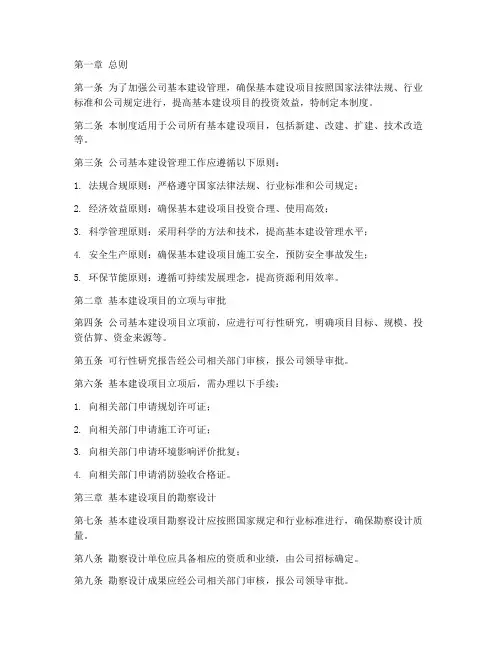 第一章 总则

第一条 为了加强公司基本建设管理，确保基本建设项目按照国家法律法规、行业标准和公司规定进行，提高基本建设项目的投资效益，特制定本制度。

第二条 本制度适用于公司所有基本建设项目，包括新建、改建、扩建、技术改造等。

第三条 公司基本建设管理工作应遵循以下原则：

1. 法规合规原则：严格遵守国家法律法规、行业标准和公司规定；

2. 经济效益原则：确保基本建设项目投资合理、使用高效；

3. 科学管理原则：采用科学的方法和技术，提高基本建设管理水平；

4. 安全生产原则：确保基本建设项目施工安全，预防安全事故发生；

5. 环保节能原则：遵循可持续发展理念，提高资源利用效率。

第二章 基本建设项目的立项与审批

第四条 公司基本建设项目立项前，应进行可行性研究，明确项目目标、规模、投资估算、资金来源等。

第五条 可行性研究报告经公司相关部门审核，报公司领导审批。

第六条 基本建设项目立项后，需办理以下手续：

1. 向相关部门申请规划许可证；

2. 向相关部门申请施工许可证；

3. 向相关部门申请环境影响评价批复；

4. 向相关部门申请消防验收合格证。

第三章 基本建设项目的勘察设计

第七条 基本建设项目勘察设计应按照国家规定和行业标准进行，确保勘察设计质量。

第八条 勘察设计单位应具备相应的资质和业绩，由公司招标确定。

第九条 勘察设计成果应经公司相关部门审核，报公司领导审批。